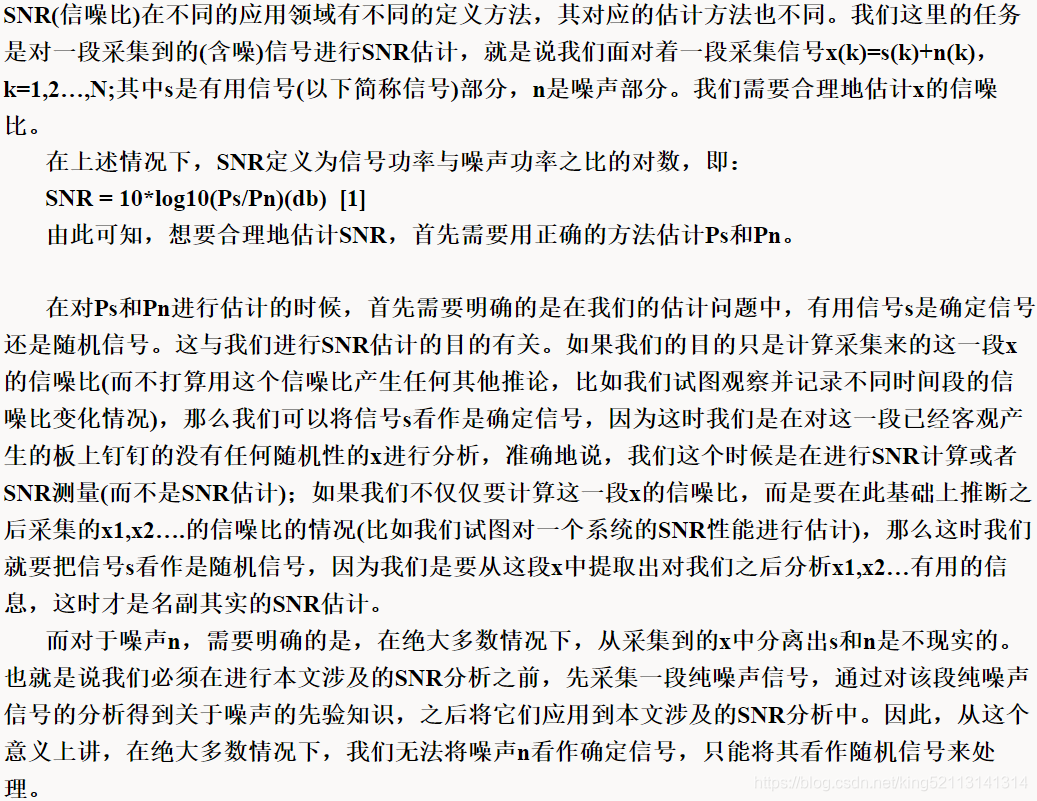 SNR(信噪比)在不同的应用领域有不同的定义方法，其对应的估计方法也不同。我们这里的任务是对一段采集到的(含噪)信号进行SNR估计，就是说我们面对着一段采集信号x(k)=s(k)+n(k)，k=1,2…,N;其中s是有用信号(以下简称信号)部分，n是噪声部分。我们需要合理地估计x的信噪比。

在上述情况下，SNR定义为信号功率与噪声功率之比的对数，即：

SNR = 10*log10(Ps/Pn)(db)  [1]

由此可知，想要合理地估计SNR，首先需要用正确的方法估计Ps和Pn。

在对Ps和Pn进行估计的时候，首先需要明确的是在我们的估计问题中，有用信号s是确定信号还是随机信号。这与我们进行SNR估计的目的有关。如果我们的目的只是计算采集来的这一段x的信噪比(而不打算用这个信噪比产生任何其他推论，比如我们试图观察并记录不同时间段的信噪比变化情况)，那么我们可以将信号s看作是确定信号，因为这时我们是在对这一段已经客观产生的板上钉钉的没有任何随机性的x进行分析，准确地说，我们这个时候是在进行SNR计算或者SNR测量(而不是SNR估计)；如果我们不仅仅要计算这一段x的信噪比，而是要在此基础上推断之后采集的x1,x2….的信噪比的情况(比如我们试图对一个系统的SNR性能进行估计)，那么这时我们就要把信号s看作是随机信号，因为我们是要从这段x中提取出对我们之后分析x1,x2…有用的信息，这时才是名副其实的SNR估计。

而对于噪声n，需要明确的是，在绝大多数情况下，从采集到的x中分离出s和n是不现实的。也就是说我们必须在进行本文涉及的SNR分析之前，先采集一段纯噪声信号，通过对该段纯噪声信号的分析得到关于噪声的先验知识，之后将它们应用到本文涉及的SNR分析中。因此，从这个意义上讲，在绝大多数情况下，我们无法将噪声n看作确定信号，只能将其看作随机信号来处理。

https://blog.csdn.net/king52113141314